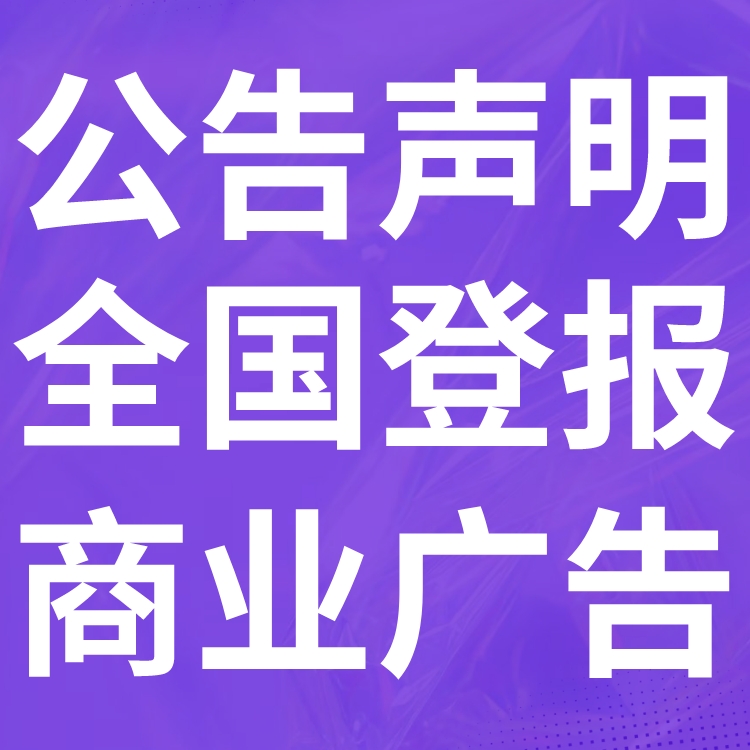 公告声明
全国登报
商业广告